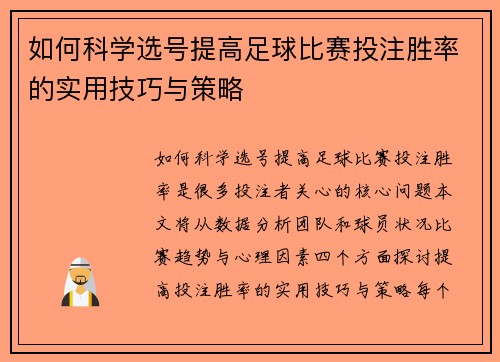 如何科学选号提高足球比赛投注胜率的实用技巧与策略

如何科学选号提高足球比赛投注胜率是很多投注者关心的核心问题本文将从数据分析团队和球员状况比赛趋势与心理因素四个方面探讨提高投注胜率的实用技巧与策略每个